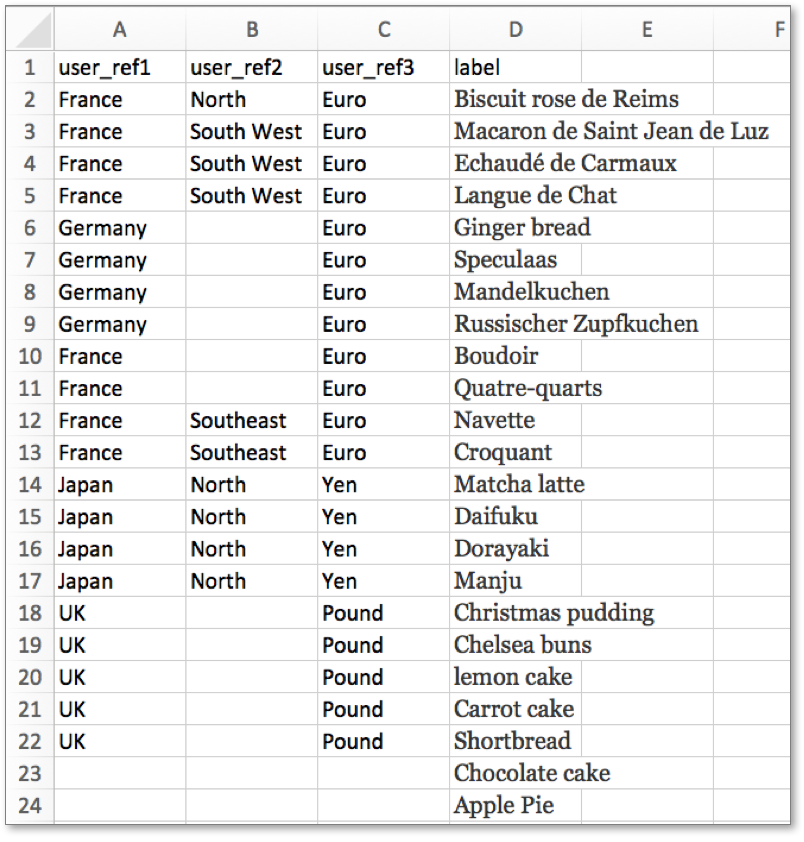 | | A | B | C | D | E | F |
|---|---|---|---|---|---|---|
| 1 | user_ref1 | user_ref2 | user_ref3 | label | | |
| 2 | France | North | Euro | Biscuit rose de Reims | | |
| 3 | France | South West | Euro | Macaron de Saint Jean de Luz | | |
| 4 | France | South West | Euro | Echaudé de Carmaux | | |
| 5 | France | South West | Euro | Langue de Chat | | |
| 6 | Germany | | Euro | Ginger bread | | |
| 7 | Germany | | Euro | Speculaas | | |
| 8 | Germany | | Euro | Mandelkuchen | | |
| 9 | Germany | | Euro | Russischer Zupfkuchen | | |
| 10 | France | | Euro | Boudoir | | |
| 11 | France | | Euro | Quatre-quarts | | |
| 12 | France | Southeast | Euro | Navette | | |
| 13 | France | Southeast | Euro | Croquant | | |
| 14 | Japan | North | Yen | Matcha latte | | |
| 15 | Japan | North | Yen | Daifuku | | |
| 16 | Japan | North | Yen | Dorayaki | | |
| 17 | Japan | North | Yen | Manju | | |
| 18 | UK | | Pound | Christmas pudding | | |
| 19 | UK | | Pound | Chelsea buns | | |
| 20 | UK | | Pound | lemon cake | | |
| 21 | UK | | Pound | Carrot cake | | |
| 22 | UK | | Pound | Shortbread | | |
| 23 | | | | Chocolate cake | | |
| 24 | | | | Apple Pie | | |